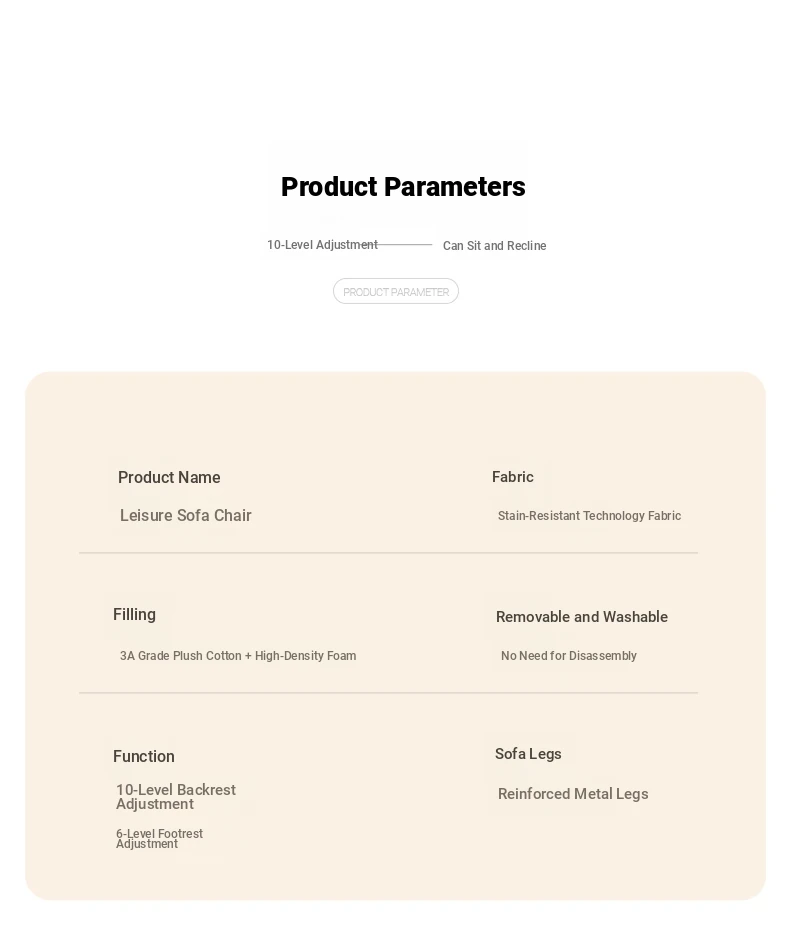 Product Parameters

10-Level Adjustment Can Sit and Recline

PRODUCT PARAMETER

Product Name
Leisure Sofa Chair

Fabric
Stain-Resistant Technology Fabric

Filling
3A Grade Plush Cotton + High-Density Foam

Removable and Washable
No Need for Disassembly

Function
10-Level Backrest Adjustment
6-Level Footrest Adjustment

Sofa Legs
Reinforced Metal Legs